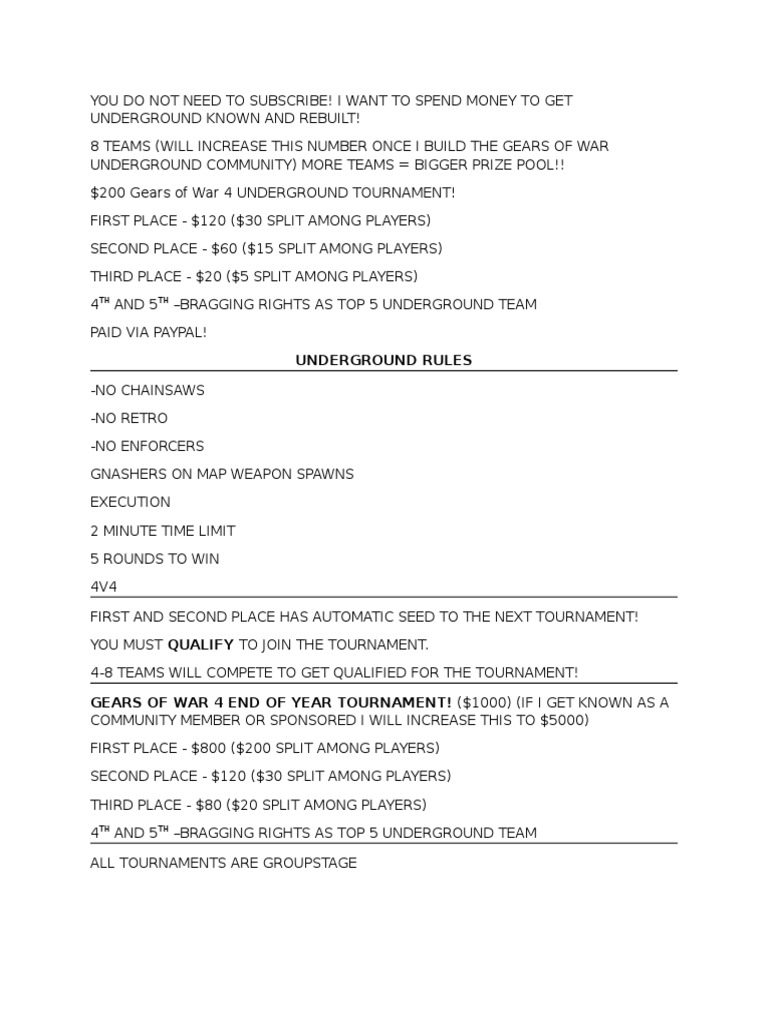 YOU DO NOT NEED TO SUBSCRIBE! I WANT TO SPEND MONEY TO GET UNDERGROUND KNOWN AND REBUILT!

8 TEAMS (WILL INCREASE THIS NUMBER ONCE I BUILD THE GEARS OF WAR UNDERGROUND COMMUNITY) MORE TEAMS = BIGGER PRIZE POOL!!

$200 Gears of War 4 UNDERGROUND TOURNAMENT!

FIRST PLACE - $120 ($30 SPLIT AMONG PLAYERS)

SECOND PLACE - $60 ($15 SPLIT AMONG PLAYERS)

THIRD PLACE - $20 ($5 SPLIT AMONG PLAYERS)

4$^{TH}$ AND 5$^{TH}$ –BRAGGING RIGHTS AS TOP 5 UNDERGROUND TEAM

PAID VIA PAYPAL!

UNDERGROUND RULES

-NO CHAINSAWS

-NO RETRO

-NO ENFORCERS

GNASHERS ON MAP WEAPON SPAWNS

EXECUTION

2 MINUTE TIME LIMIT

5 ROUNDS TO WIN

4V4

FIRST AND SECOND PLACE HAS AUTOMATIC SEED TO THE NEXT TOURNAMENT!

YOU MUST QUALIFY TO JOIN THE TOURNAMENT.

4-8 TEAMS WILL COMPETE TO GET QUALIFIED FOR THE TOURNAMENT!

GEARS OF WAR 4 END OF YEAR TOURNAMENT! ($1000) (IF I GET KNOWN AS A COMMUNITY MEMBER OR SPONSORED I WILL INCREASE THIS TO $5000)

FIRST PLACE - $800 ($200 SPLIT AMONG PLAYERS)

SECOND PLACE - $120 ($30 SPLIT AMONG PLAYERS)

THIRD PLACE - $80 ($20 SPLIT AMONG PLAYERS)

4$^{TH}$ AND 5$^{TH}$ –BRAGGING RIGHTS AS TOP 5 UNDERGROUND TEAM

ALL TOURNAMENTS ARE GROUPSTAGE